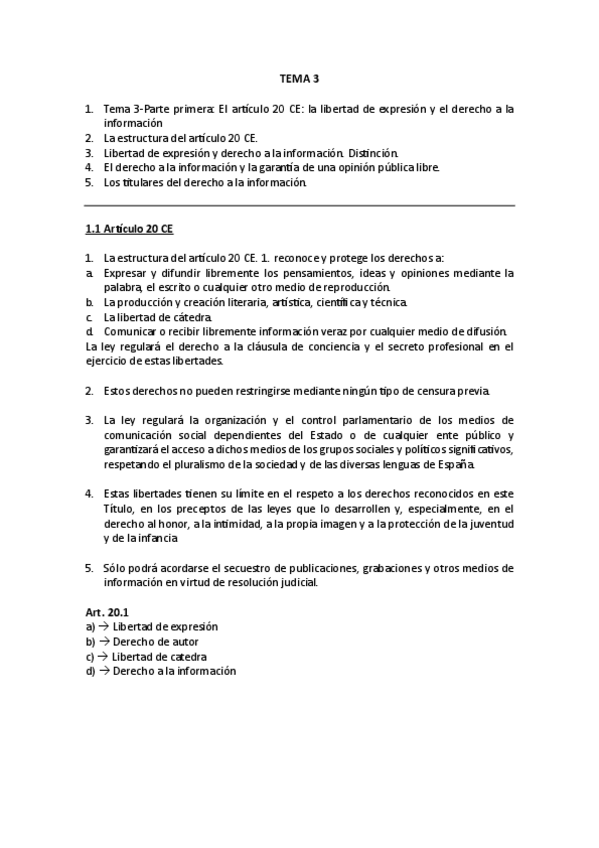 TEMA 3

1. Tema 3-Parte primera: El artículo 20 CE: la libertad de expresión y el derecho a la información
2. La estructura del artículo 20 CE.
3. Libertad de expresión y derecho a la información. Distinción.
4. El derecho a la información y la garantía de una opinión pública libre.
5. Los titulares del derecho a la información.

1.1 Artículo 20 CE

1. La estructura del artículo 20 CE. 1. reconoce y protege los derechos a:
a. Expresar y difundir libremente los pensamientos, ideas y opiniones mediante la palabra, el escrito o cualquier otro medio de reproducción.
b. La producción y creación literaria, artística, científica y técnica.
c. La libertad de cátedra.
d. Comunicar o recibir libremente información veraz por cualquier medio de difusión.
La ley regulará el derecho a la cláusula de conciencia y el secreto profesional en el ejercicio de estas libertades.

2. Estos derechos no pueden restringirse mediante ningún tipo de censura previa.

3. La ley regulará la organización y el control parlamentario de los medios de comunicación social dependientes del Estado o de cualquier ente público y garantizará el acceso a dichos medios de los grupos sociales y políticos significativos, respetando el pluralismo de la sociedad y de las diversas lenguas de España.

4. Estas libertades tienen su límite en el respeto a los derechos reconocidos en este Título, en los preceptos de las leyes que lo desarrollen y, especialmente, en el derecho al honor, a la intimidad, a la propia imagen y a la protección de la juventud y de la infancia.

5. Sólo podrá acordarse el secuestro de publicaciones, grabaciones y otros medios de información en virtud de resolución judicial.

Art. 20.1
a) → Libertad de expresión
b) → Derecho de autor
c) → Libertad de catedra
d) → Derecho a la información